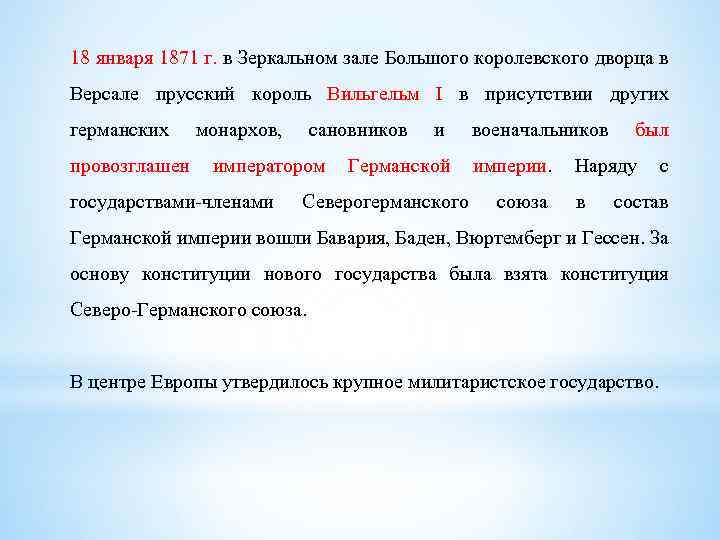 18 января 1871 г. в Зеркальном зале Большого королевского дворца в Версале прусский король Вильгельм I в присутствии других германских монархов, сановников и военачальников был провозглашен императором Германской империи. Наряду с государствами-членами Северогерманского союза в состав Германской империи вошли Бавария, Баден, Вюртемберг и Гессен. За основу конституции нового государства была взята конституция Северо-Германского союза.

В центре Европы утвердилось крупное милитаристское государство.